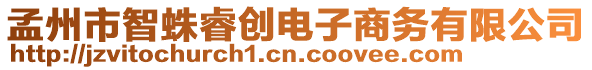 孟州市智蛛睿创电子商务有限公司
http://jzvitochurch1.cn.coovee.com